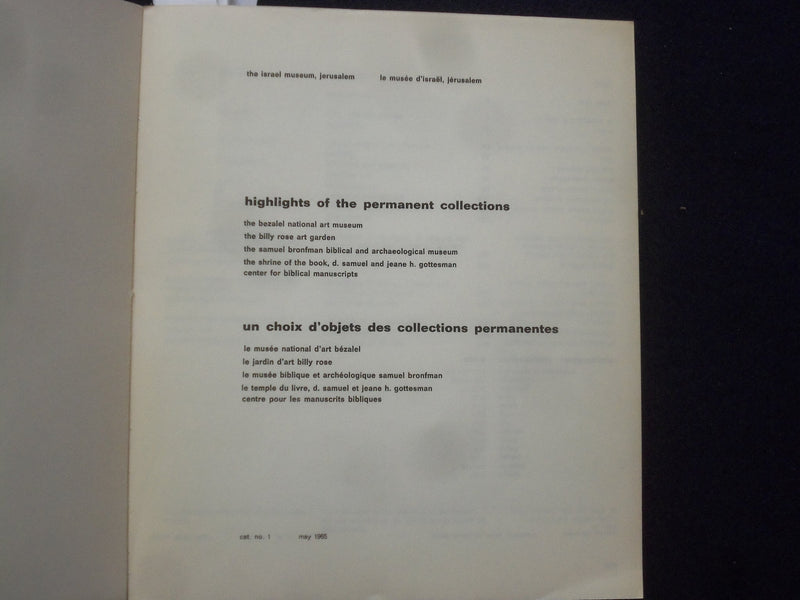 the israel museum, jerusalem     le musée d'israël, jérusalem

highlights of the permanent collections

the bezalel national art museum
the billy rose art garden
the samuel bronfman biblical and archaeological museum
the shrine of the book, d. samuel and jeane h. gottesman center for biblical manuscripts

un choix d'objets des collections permanentes

le musée national d'art bézalel
le jardin d'art billy rose
le musée biblique et archéologique samuel bronfman
le temple du livre, d. samuel et jeane h. gottesman centre pour les manuscrits bibliques

cat. no. 1     may 1965